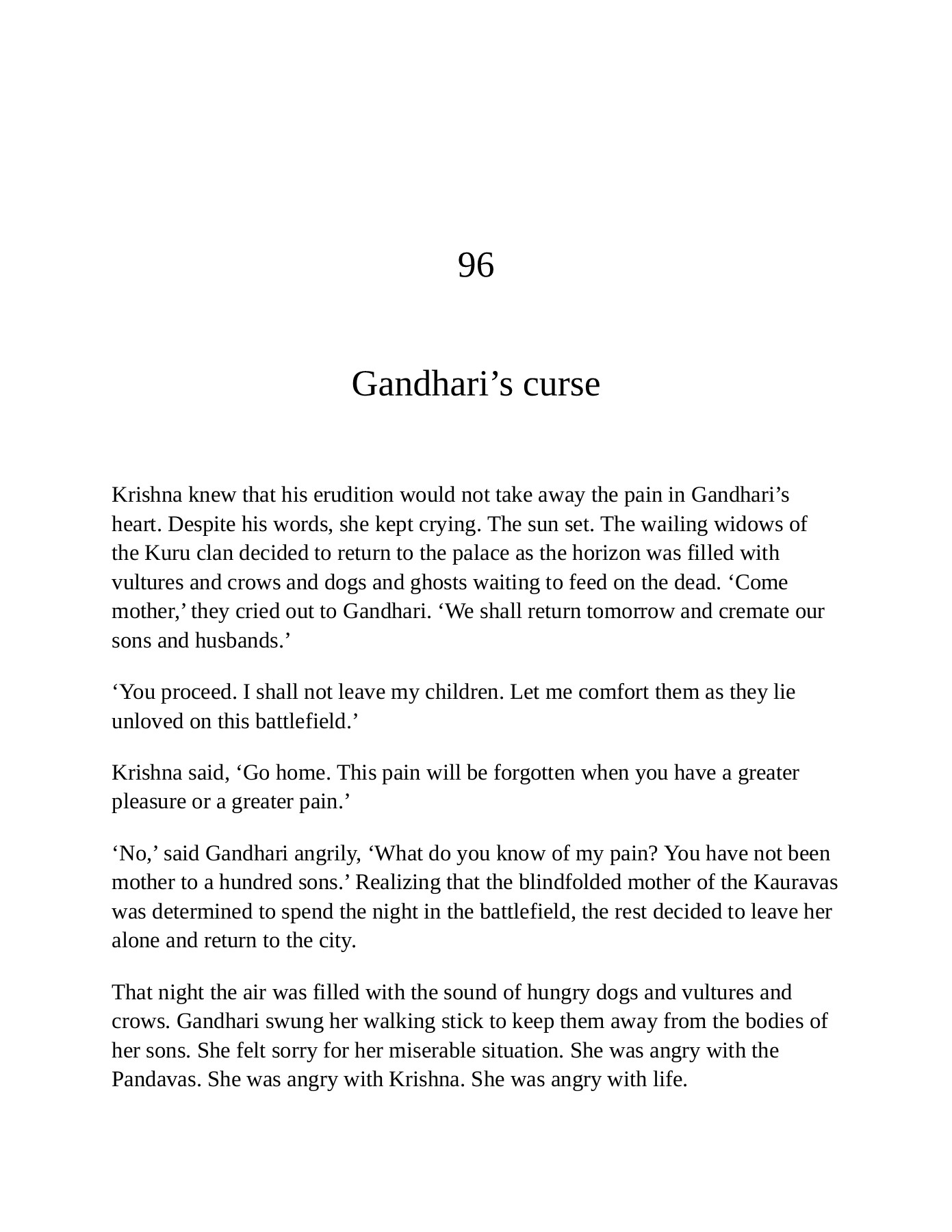 96

Gandhari’s curse

Krishna knew that his erudition would not take away the pain in Gandhari’s heart. Despite his words, she kept crying. The sun set. The wailing widows of the Kuru clan decided to return to the palace as the horizon was filled with vultures and crows and dogs and ghosts waiting to feed on the dead. ‘Come mother,’ they cried out to Gandhari. ‘We shall return tomorrow and cremate our sons and husbands.’

‘You proceed. I shall not leave my children. Let me comfort them as they lie unloved on this battlefield.’

Krishna said, ‘Go home. This pain will be forgotten when you have a greater pleasure or a greater pain.’

‘No,’ said Gandhari angrily, ‘What do you know of my pain? You have not been mother to a hundred sons.’ Realizing that the blindfolded mother of the Kauravas was determined to spend the night in the battlefield, the rest decided to leave her alone and return to the city.

That night the air was filled with the sound of hungry dogs and vultures and crows. Gandhari swung her walking stick to keep them away from the bodies of her sons. She felt sorry for her miserable situation. She was angry with the Pandavas. She was angry with Krishna. She was angry with life.